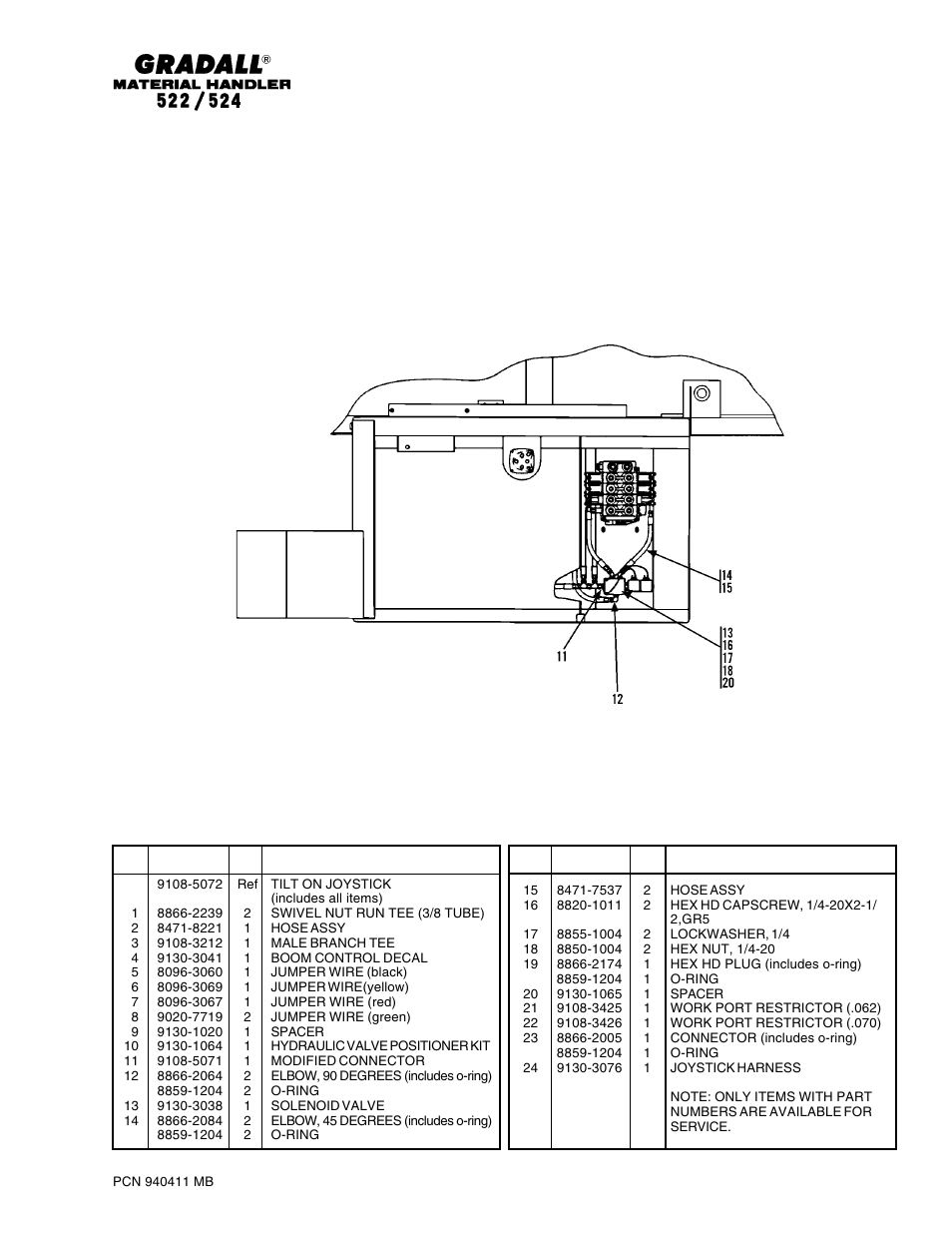 GRADALL®
MATERIAL HANDLER
522 / 524

14
15
13
16
17
18
20
11
12

| | | | |
|---|---|---|---|
| | 9108-5072 | Ref | TILT ON JOYSTICK (includes all items) |
| 1 | 8866-2239 | 2 | SWIVEL NUT RUN TEE (3/8 TUBE) |
| 2 | 8471-8221 | 1 | HOSE ASSY |
| 3 | 9108-3212 | 1 | MALE BRANCH TEE |
| 4 | 9130-3041 | 1 | BOOM CONTROL DECAL |
| 5 | 8096-3060 | 1 | JUMPER WIRE (black) |
| 6 | 8096-3069 | 1 | JUMPER WIRE(yellow) |
| 7 | 8096-3067 | 1 | JUMPER WIRE (red) |
| 8 | 9020-7719 | 2 | JUMPER WIRE (green) |
| 9 | 9130-1020 | 1 | SPACER |
| 10 | 9130-1064 | 1 | HYDRAULIC VALVE POSITIONER KIT |
| 11 | 9108-5071 | 1 | MODIFIED CONNECTOR |
| 12 | 8866-2064 | 2 | ELBOW, 90 DEGREES (includes o-ring) |
| | 8859-1204 | 2 | O-RING |
| 13 | 9130-3038 | 1 | SOLENOID VALVE |
| 14 | 8866-2084 | 2 | ELBOW, 45 DEGREES (includes o-ring) |
| | 8859-1204 | 2 | O-RING |

| | | | |
|---|---|---|---|
| 15 | 8471-7537 | 2 | HOSE ASSY |
| 16 | 8820-1011 | 2 | HEX HD CAPSCREW, 1/4-20X2-1/2,GR5 |
| 17 | 8855-1004 | 2 | LOCKWASHER, 1/4 |
| 18 | 8850-1004 | 2 | HEX NUT, 1/4-20 |
| 19 | 8866-2174 | 1 | HEX HD PLUG (includes o-ring) |
| | 8859-1204 | 1 | O-RING |
| 20 | 9130-1065 | 1 | SPACER |
| 21 | 9108-3425 | 1 | WORK PORT RESTRICTOR (.062) |
| 22 | 9108-3426 | 1 | WORK PORT RESTRICTOR (.070) |
| 23 | 8866-2005 | 1 | CONNECTOR (includes o-ring) |
| | 8859-1204 | 1 | O-RING |
| 24 | 9130-3076 | 1 | JOYSTICK HARNESS |
| | | | NOTE: ONLY ITEMS WITH PART NUMBERS ARE AVAILABLE FOR SERVICE. |

PCN 940411 MB